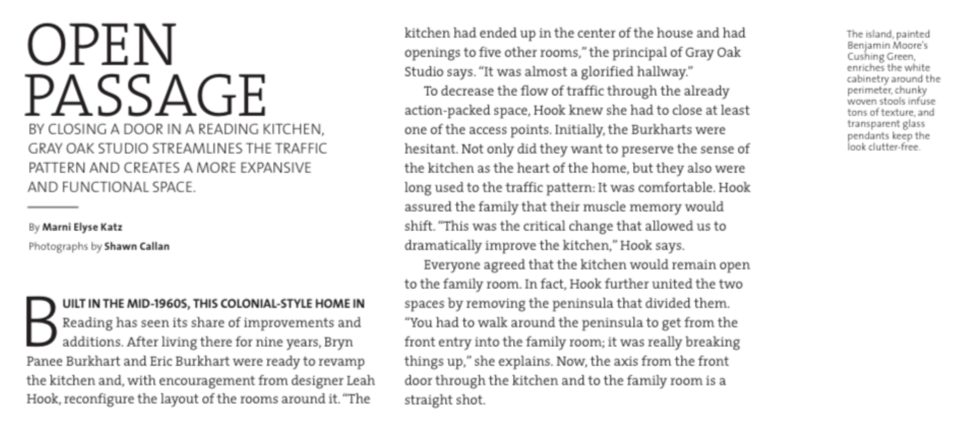 OPEN PASSAGE

BY CLOSING A DOOR IN A READING KITCHEN, GRAY OAK STUDIO STREAMLINES THE TRAFFIC PATTERN AND CREATES A MORE EXPANSIVE AND FUNCTIONAL SPACE.

By Marni Elyse Katz
Photographs by Shawn Callan

BUILT IN THE MID-1960S, THIS COLONIAL-STYLE HOME IN Reading has seen its share of improvements and additions. After living there for nine years, Bryn Panee Burkhart and Eric Burkhart were ready to revamp the kitchen and, with encouragement from designer Leah Hook, reconfigure the layout of the rooms around it. "The kitchen had ended up in the center of the house and had openings to five other rooms," the principal of Gray Oak Studio says. "It was almost a glorified hallway."

To decrease the flow of traffic through the already action-packed space, Hook knew she had to close at least one of the access points. Initially, the Burkharts were hesitant. Not only did they want to preserve the sense of the kitchen as the heart of the home, but they also were long used to the traffic pattern: It was comfortable. Hook assured the family that their muscle memory would shift. "This was the critical change that allowed us to dramatically improve the kitchen," Hook says.

Everyone agreed that the kitchen would remain open to the family room. In fact, Hook further united the two spaces by removing the peninsula that divided them. "You had to walk around the peninsula to get from the front entry into the family room; it was really breaking things up," she explains. Now, the axis from the front door through the kitchen and to the family room is a straight shot.

The island, painted Benjamin Moore's Cushing Green, enriches the white cabinetry around the perimeter, chunky woven stools infuse tons of texture, and transparent glass pendants keep the look clutter-free.